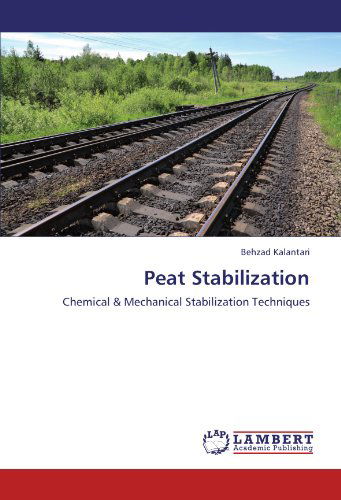 Behzad Kalantari

Peat Stabilization

Chemical & Mechanical Stabilization Techniques

LAP LAMBERT Academic Publishing